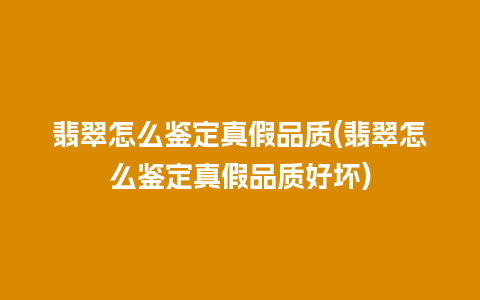 翡翠怎么鉴定真假品质(翡翠怎么鉴定真假品质好坏)